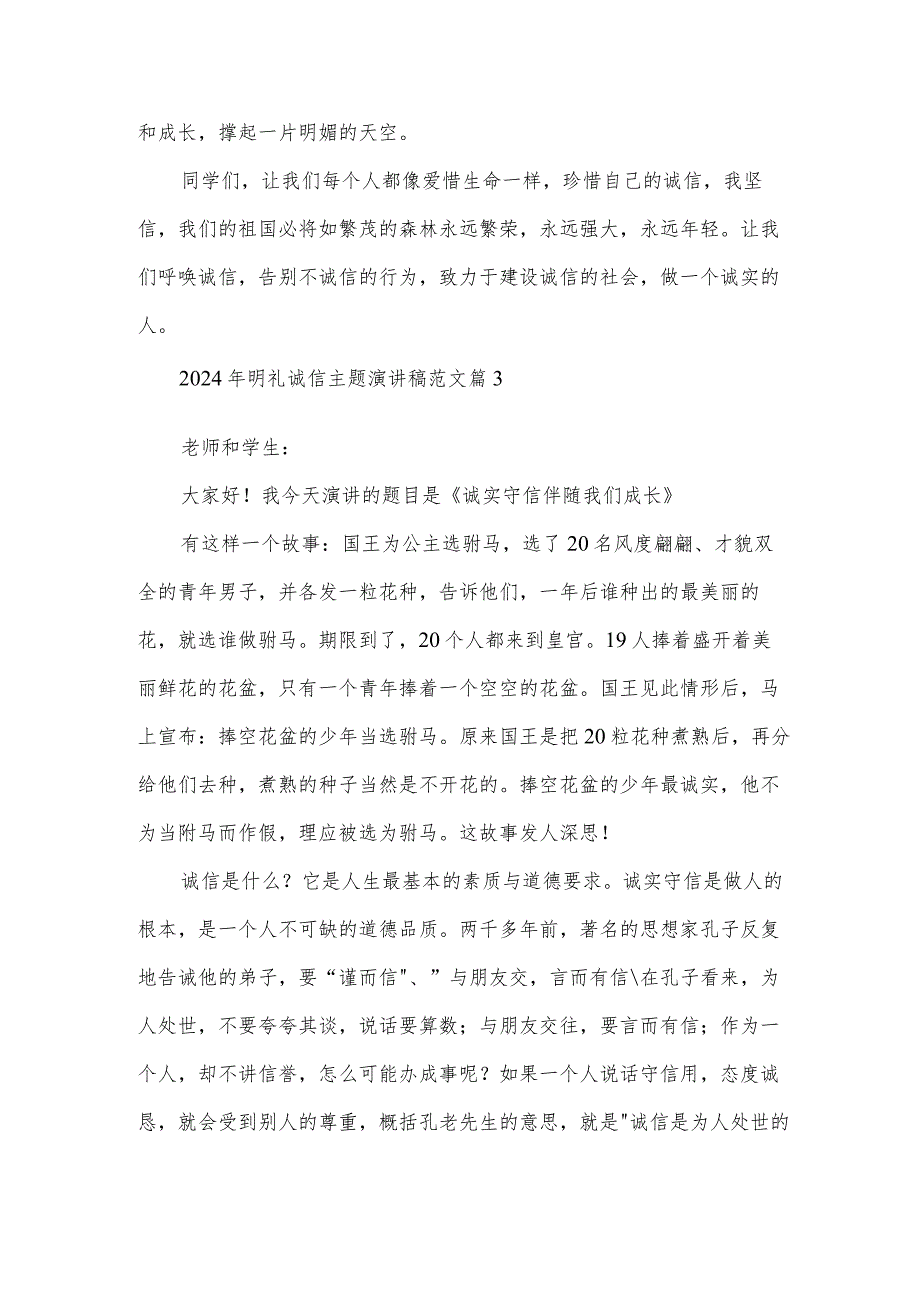 和成长，撑起一片明媚的天空。

同学们，让我们每个人都像爱惜生命一样，珍惜自己的诚信，我坚信，我们的祖国必将如繁茂的森林永远繁荣，永远强大，永远年轻。让我们呼唤诚信，告别不诚信的行为，致力于建设诚信的社会，做一个诚实的人。

2024年明礼诚信主题演讲稿范文篇3

老师和学生：

大家好！我今天演讲的题目是《诚实守信伴随我们成长》

有这样一个故事：国王为公主选驸马，选了20名风度翩翩、才貌双全的青年男子，并各发一粒花种，告诉他们，一年后谁种出的最美丽的花，就选谁做驸马。期限到了，20个人都来到皇宫。19人捧着盛开着美丽鲜花的花盆，只有一个青年捧着一个空空的花盆。国王见此情形后，马上宣布：捧空花盆的少年当选驸马。原来国王是把20粒花种煮熟后，再分给他们去种，煮熟的种子当然是不开花的。捧空花盆的少年最诚实，他不为当附马而作假，理应被选为驸马。这故事发人深思！

诚信是什么？它是人生最基本的素质与道德要求。诚实守信是做人的根本，是一个人不可缺的道德品质。两千多年前，著名的思想家孔子反复地告诫他的弟子，要“谨而信”、”与朋友交，言而有信\在孔子看来，为人处世，不要夸夸其谈，说话要算数；与朋友交往，要言而有信；作为一个人，却不讲信誉，怎么可能办成事呢？如果一个人说话守信用，态度诚恳，就会受到别人的尊重，概括孔老先生的意思，就是"诚信是为人处世的